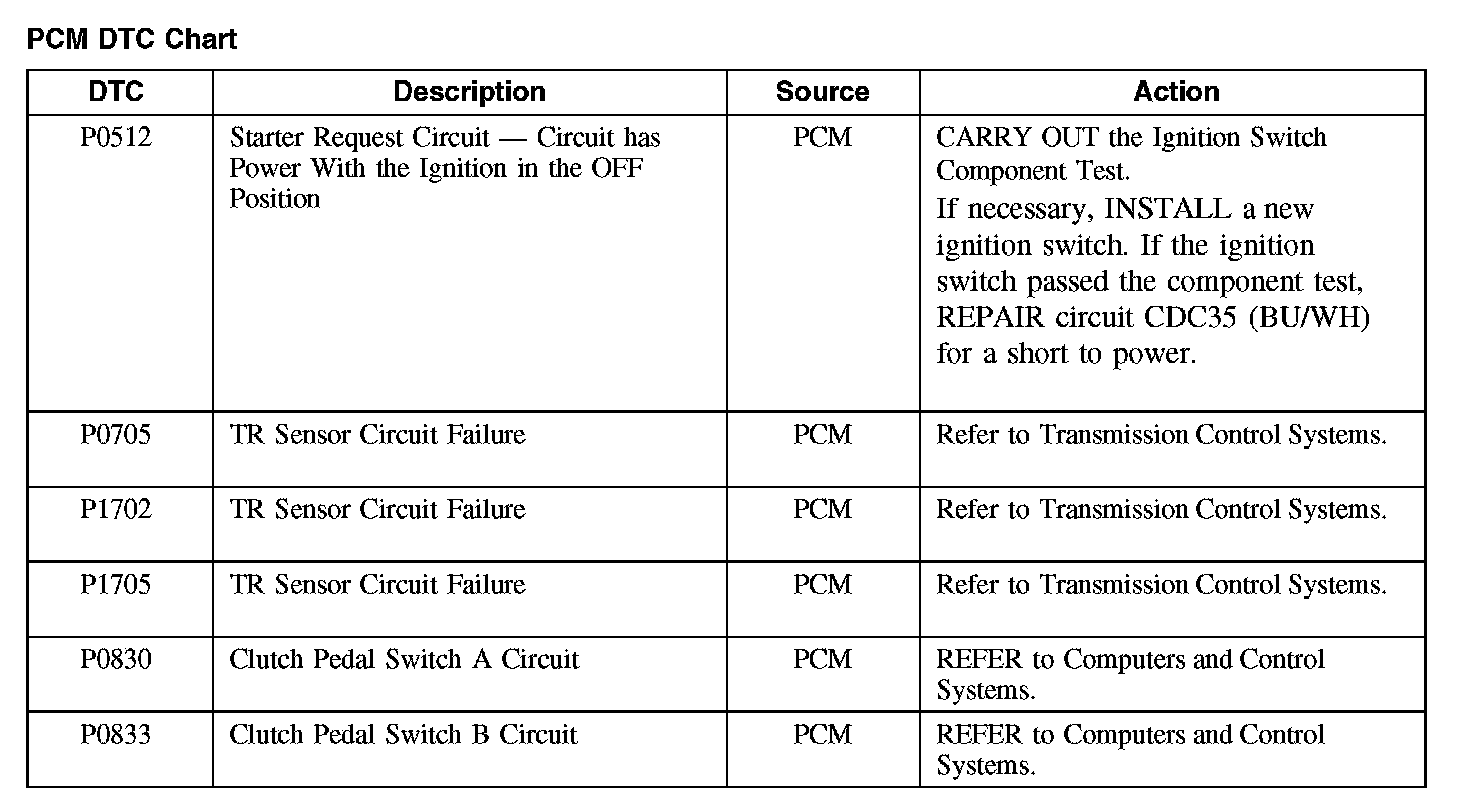 PCM DTC Chart

| DTC | Description | Source | Action |
|---|---|---|---|
| P0512 | Starter Request Circuit — Circuit has Power With the Ignition in the OFF Position | PCM | CARRY OUT the Ignition Switch Component Test. If necessary, INSTALL a new ignition switch. If the ignition switch passed the component test, REPAIR circuit CDC35 (BU/WH) for a short to power. |
| P0705 | TR Sensor Circuit Failure | PCM | Refer to Transmission Control Systems. |
| P1702 | TR Sensor Circuit Failure | PCM | Refer to Transmission Control Systems. |
| P1705 | TR Sensor Circuit Failure | PCM | Refer to Transmission Control Systems. |
| P0830 | Clutch Pedal Switch A Circuit | PCM | REFER to Computers and Control Systems. |
| P0833 | Clutch Pedal Switch B Circuit | PCM | REFER to Computers and Control Systems. |